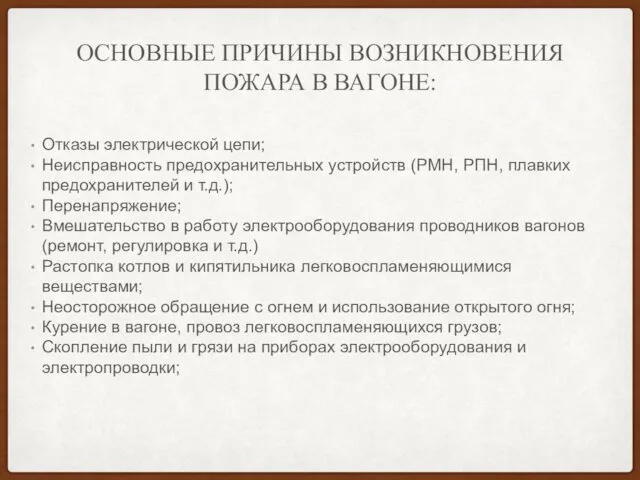 ОСНОВНЫЕ ПРИЧИНЫ ВОЗНИКНОВЕНИЯ ПОЖАРА В ВАГОНЕ:

• Отказы электрической цепи;
• Неисправность предохранительных устройств (РМН, РПН, плавких предохранителей и т.д.);
• Перенапряжение;
• Вмешательство в работу электрооборудования проводников вагонов (ремонт, регулировка и т.д.)
• Растопка котлов и кипятильника легковоспламеняющимися веществами;
• Неосторожное обращение с огнем и использование открытого огня;
• Курение в вагоне, провоз легковоспламеняющихся грузов;
• Скопление пыли и грязи на приборах электрооборудования и электропроводки;